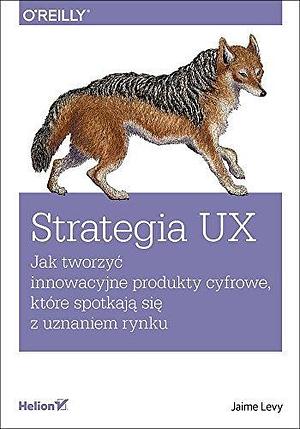 O'REILLY

Strategia UX

Jak tworzyć innowacyjne produkty cyfrowe, które spotkają się z uznaniem rynku

Helion

Jaime Levy